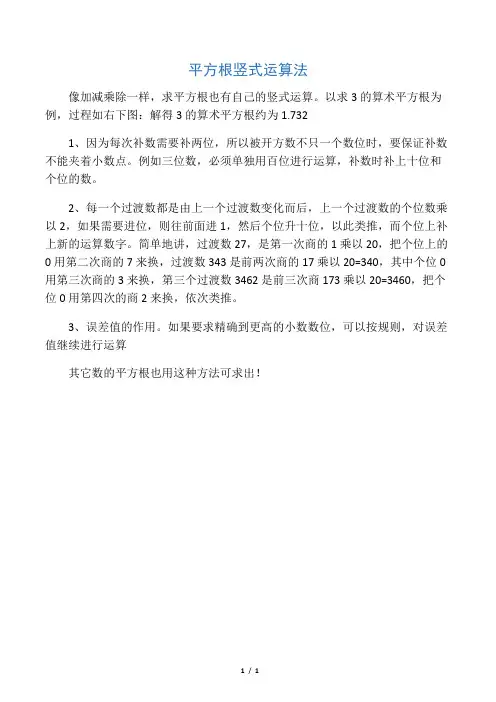 平方根竖式运算法

像加减乘除一样，求平方根也有自己的竖式运算。以求 3 的算术平方根为例，过程如右下图：解得 3 的算术平方根约为 1.732

1、因为每次补数需要补两位，所以被开方数不只一个数位时，要保证补数不能夹着小数点。例如三位数，必须单独用百位进行运算，补数时补上十位和个位的数。

2、每一个过渡数都是由上一个过渡数变化而后，上一个过渡数的个位数乘以 2，如果需要进位，则往前面进 1，然后个位升十位，以此类推，而个位上补上新的运算数字。简单地讲，过渡数 27，是第一次商的 1 乘以 20，把个位上的 0 用第二次商的 7 来换，过渡数 343 是前两次商的 17 乘以 20=340，其中个位 0 用第三次商的 3 来换，第三个过渡数 3462 是前三次商 173 乘以 20=3460，把个位 0 用第四次的商 2 来换，依次类推。

3、误差值的作用。如果要求精确到更高的小数数位，可以按规则，对误差值继续进行运算

其它数的平方根也用这种方法可求出！

1 / 1